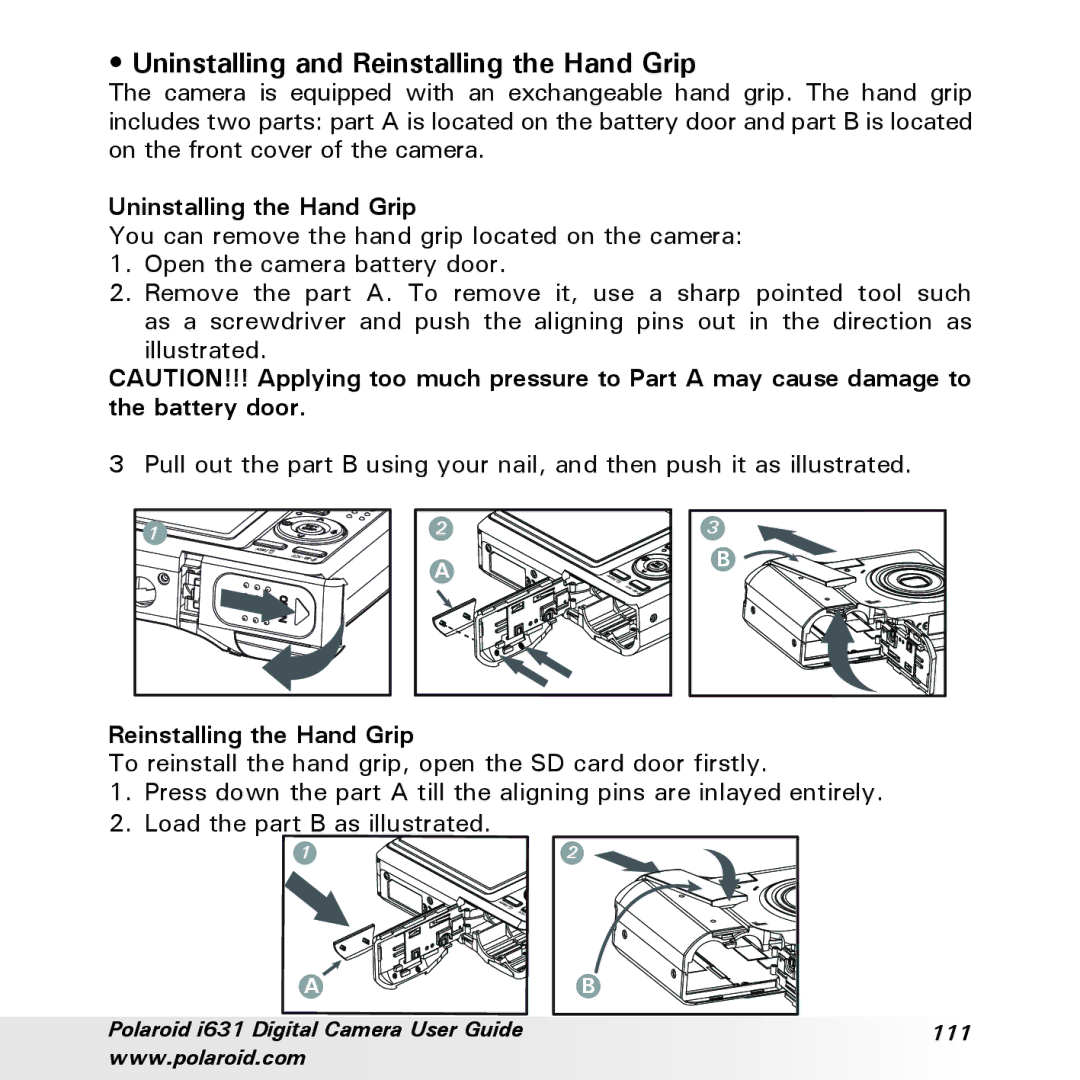 • Uninstalling and Reinstalling the Hand Grip

The camera is equipped with an exchangeable hand grip. The hand grip includes two parts: part A is located on the battery door and part B is located on the front cover of the camera.

Uninstalling the Hand Grip

You can remove the hand grip located on the camera:

1. Open the camera battery door.
2. Remove the part A. To remove it, use a sharp pointed tool such as a screwdriver and push the aligning pins out in the direction as illustrated.

CAUTION!!! Applying too much pressure to Part A may cause damage to the battery door.

3 Pull out the part B using your nail, and then push it as illustrated.

1

2

A

3

B

Reinstalling the Hand Grip

To reinstall the hand grip, open the SD card door firstly.

1. Press down the part A till the aligning pins are inlayed entirely.
2. Load the part B as illustrated.

1

A

2

B

Polaroid i631 Digital Camera User Guide
www.polaroid.com

111